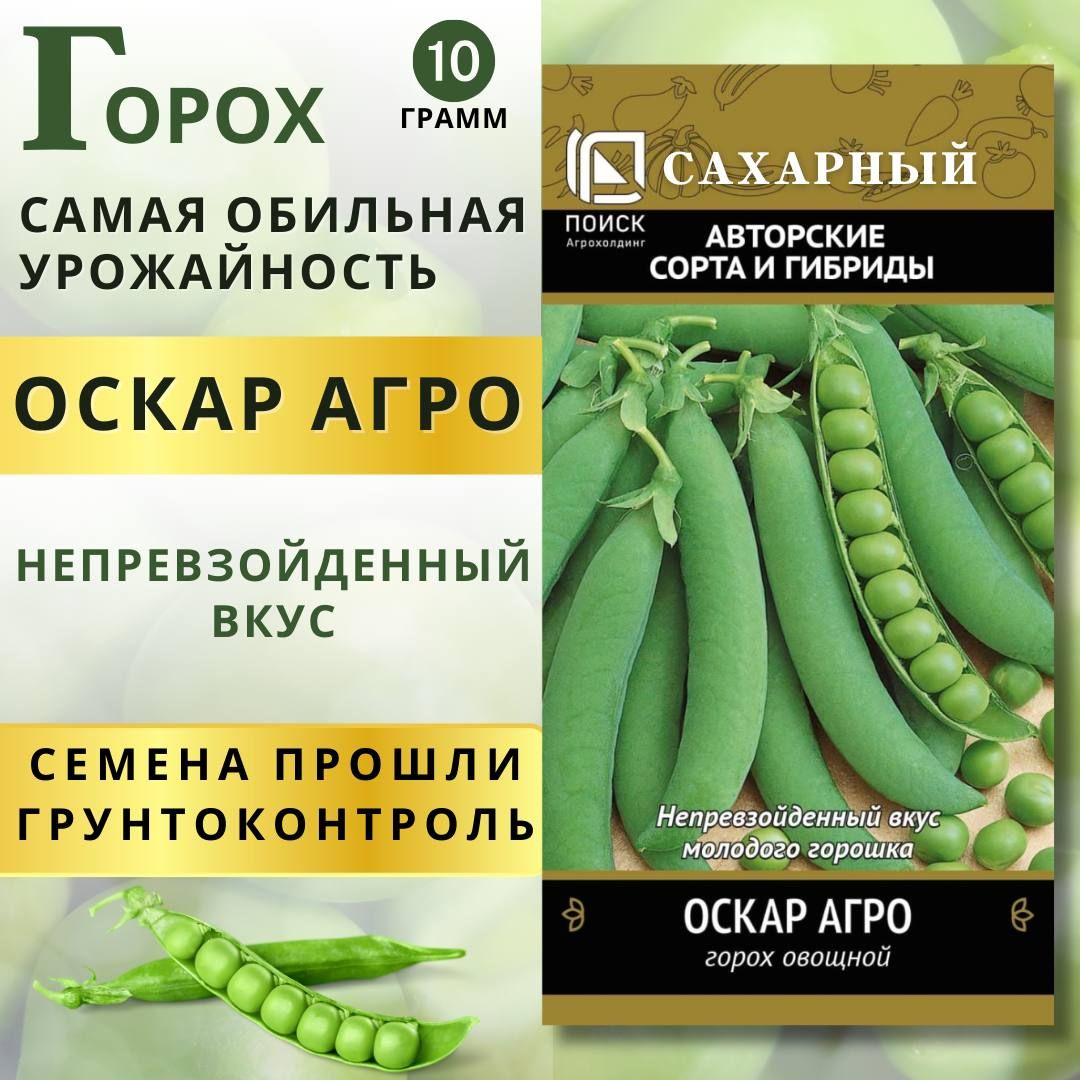 ГОРОХ

10 ГРАММ

САМАЯ ОБИЛЬНАЯ УРОЖАЙНОСТЬ

ОСКАР АГРО

НЕПРЕВЗОЙДЕННЫЙ ВКУС

СЕМЕНА ПРОШЛИ ГРУНТОКОНТРОЛЬ

САХАРНЫЙ

ПОИСК
Агрохолдинг

АВТОРСКИЕ СОРТА И ГИБРИДЫ

Непревзойденный вкус молодого горошка

ОСКАР АГРО
горох овощной